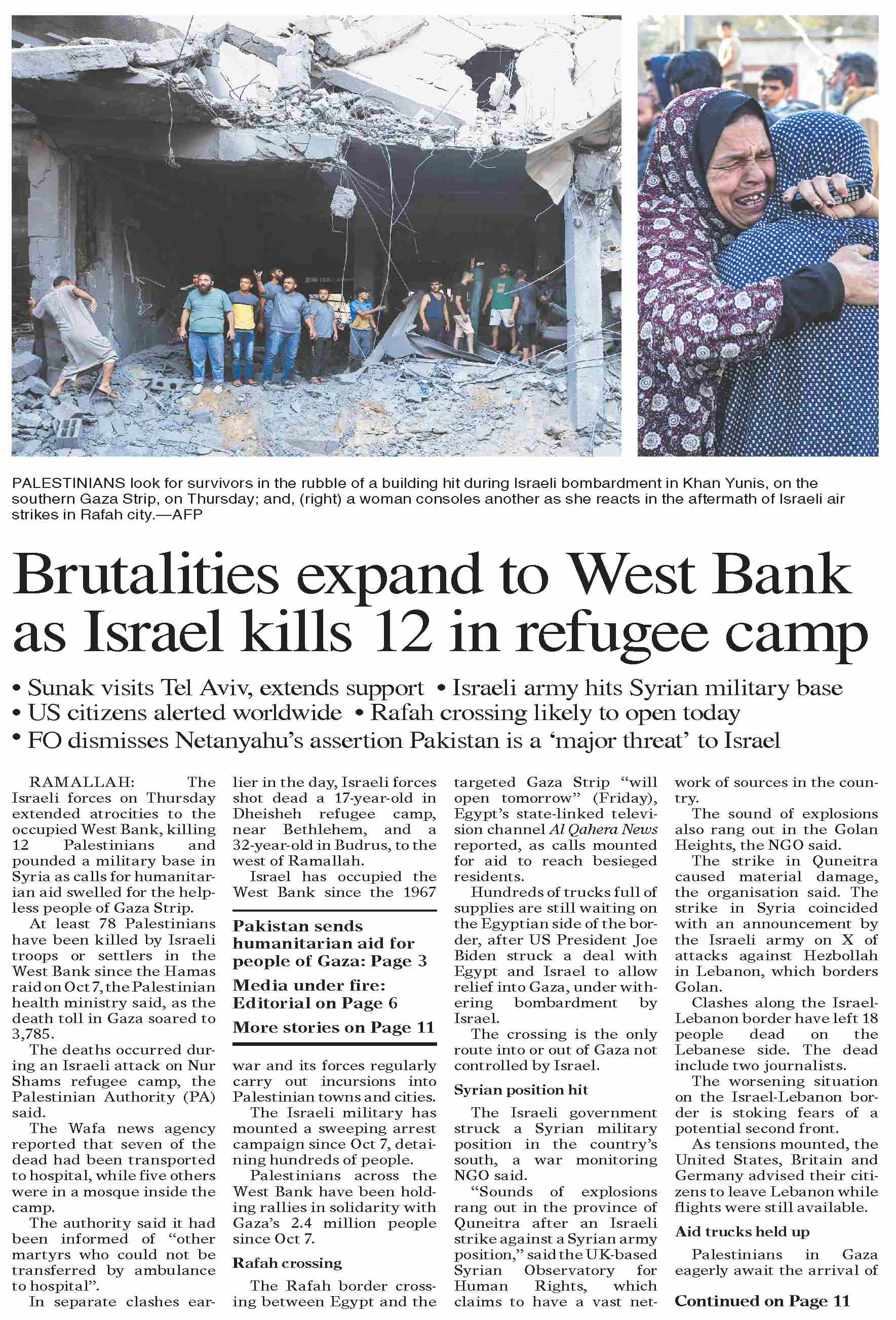 PALESTINIANS look for survivors in the rubble of a building hit during Israeli bombardment in Khan Yunis, on the southern Gaza Strip, on Thursday; and, (right) a woman consoles another as she reacts in the aftermath of Israeli air strikes in Rafah city.—AFP

Brutalities expand to West Bank as Israel kills 12 in refugee camp

• Sunak visits Tel Aviv, extends support • Israeli army hits Syrian military base
• US citizens alerted worldwide • Rafah crossing likely to open today
• FO dismisses Netanyahu's assertion Pakistan is a 'major threat' to Israel

RAMALLAH: The Israeli forces on Thursday extended atrocities to the occupied West Bank, killing 12 Palestinians and pounded a military base in Syria as calls for humanitarian aid swelled for the helpless people of Gaza Strip.

At least 78 Palestinians have been killed by Israeli troops or settlers in the West Bank since the Hamas raid on Oct 7, the Palestinian health ministry said, as the death toll in Gaza soared to 3,785.

The deaths occurred during an Israeli attack on Nur Shams refugee camp, the Palestinian Authority (PA) said.

The Wafa news agency reported that seven of the dead had been transported to hospital, while five others were in a mosque inside the camp.

The authority said it had been informed of "other martyrs who could not be transferred by ambulance to hospital".

In separate clashes earlier in the day, Israeli forces shot dead a 17-year-old in Dheisheh refugee camp, near Bethlehem, and a 32-year-old in Budrus, to the west of Ramallah.

Israel has occupied the West Bank since the 1967

Pakistan sends humanitarian aid for people of Gaza: Page 3

Media under fire: Editorial on Page 6

More stories on Page 11

war and its forces regularly carry out incursions into Palestinian towns and cities.

The Israeli military has mounted a sweeping arrest campaign since Oct 7, detaining hundreds of people.

Palestinians across the West Bank have been holding rallies in solidarity with Gaza's 2.4 million people since Oct 7.

Rafah crossing

The Rafah border crossing between Egypt and the targeted Gaza Strip "will open tomorrow" (Friday), Egypt's state-linked television channel Al Qahera News reported, as calls mounted for aid to reach besieged residents.

Hundreds of trucks full of supplies are still waiting on the Egyptian side of the border, after US President Joe Biden struck a deal with Egypt and Israel to allow relief into Gaza, under withering bombardment by Israel.

The crossing is the only route into or out of Gaza not controlled by Israel.

Syrian position hit

The Israeli government struck a Syrian military position in the country's south, a war monitoring NGO said.

"Sounds of explosions rang out in the province of Quneitra after an Israeli strike against a Syrian army position," said the UK-based Syrian Observatory for Human Rights, which claims to have a vast network of sources in the country.

The sound of explosions also rang out in the Golan Heights, the NGO said.

The strike in Quneitra caused material damage, the organisation said. The strike in Syria coincided with an announcement by the Israeli army on X of attacks against Hezbollah in Lebanon, which borders Golan.

Clashes along the Israel-Lebanon border have left 18 people dead on the Lebanese side. The dead include two journalists.

The worsening situation on the Israel-Lebanon border is stoking fears of a potential second front.

As tensions mounted, the United States, Britain and Germany advised their citizens to leave Lebanon while flights were still available.

Aid trucks held up

Palestinians in Gaza eagerly await the arrival of

Continued on Page 11